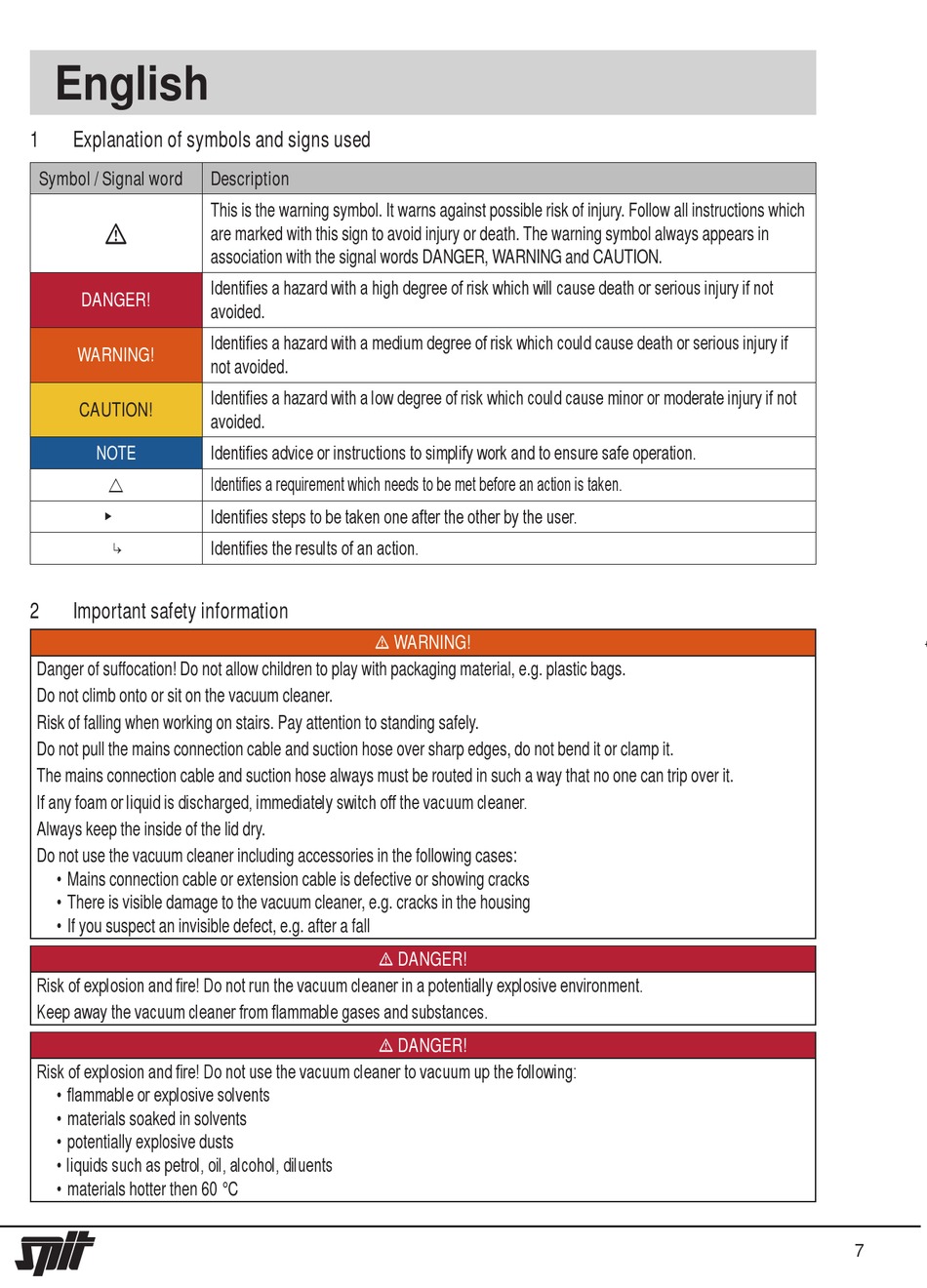 English

1 Explanation of symbols and signs used

| Symbol / Signal word | Description |
|---|---|
| ⚠ | This is the warning symbol. It warns against possible risk of injury. Follow all instructions which are marked with this sign to avoid injury or death. The warning symbol always appears in association with the signal words DANGER, WARNING and CAUTION. |
| DANGER! | Identifies a hazard with a high degree of risk which will cause death or serious injury if not avoided. |
| WARNING! | Identifies a hazard with a medium degree of risk which could cause death or serious injury if not avoided. |
| CAUTION! | Identifies a hazard with a low degree of risk which could cause minor or moderate injury if not avoided. |
| NOTE | Identifies advice or instructions to simplify work and to ensure safe operation. |
| △ | Identifies a requirement which needs to be met before an action is taken. |
| ▸ | Identifies steps to be taken one after the other by the user. |
| ↳ | Identifies the results of an action. |

2 Important safety information

⚠ WARNING!

Danger of suffocation! Do not allow children to play with packaging material, e.g. plastic bags.

Do not climb onto or sit on the vacuum cleaner.

Risk of falling when working on stairs. Pay attention to standing safely.

Do not pull the mains connection cable and suction hose over sharp edges, do not bend it or clamp it.

The mains connection cable and suction hose always must be routed in such a way that no one can trip over it.

If any foam or liquid is discharged, immediately switch off the vacuum cleaner.

Always keep the inside of the lid dry.

Do not use the vacuum cleaner including accessories in the following cases:
• Mains connection cable or extension cable is defective or showing cracks
• There is visible damage to the vacuum cleaner, e.g. cracks in the housing
• If you suspect an invisible defect, e.g. after a fall

⚠ DANGER!

Risk of explosion and fire! Do not run the vacuum cleaner in a potentially explosive environment.

Keep away the vacuum cleaner from flammable gases and substances.

⚠ DANGER!

Risk of explosion and fire! Do not use the vacuum cleaner to vacuum up the following:
• flammable or explosive solvents
• materials soaked in solvents
• potentially explosive dusts
• liquids such as petrol, oil, alcohol, diluents
• materials hotter then 60 °C

spit

7